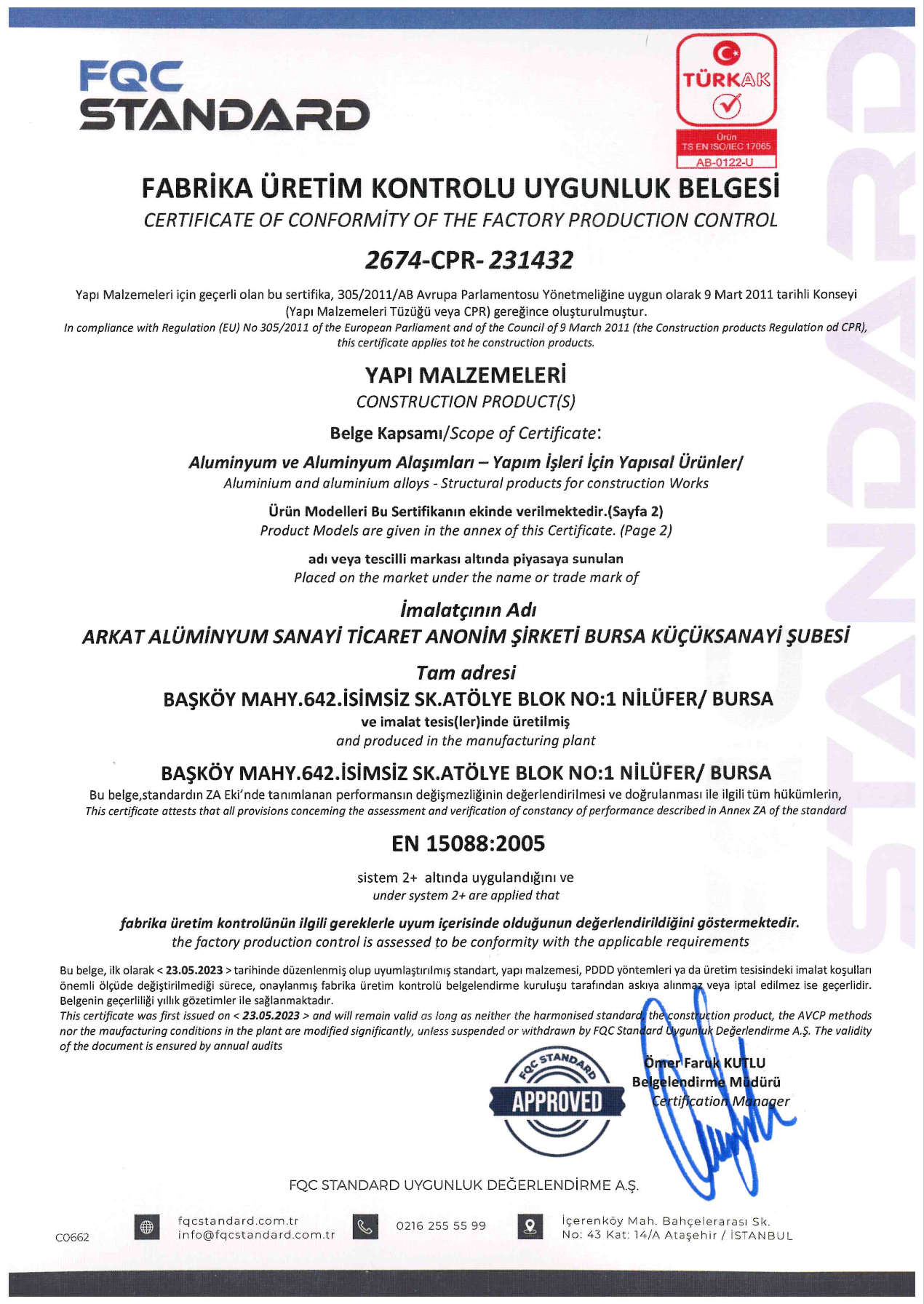 FQC STANDARD

TÜRKAK
Ürün
TS EN ISO/IEC 17065
AB-0122-U

FABRİKA ÜRETİM KONTROLU UYGUNLUK BELGESİ
CERTIFICATE OF CONFORMİTY OF THE FACTORY PRODUCTION CONTROL

2674-CPR- 231432

Yapı Malzemeleri için geçerli olan bu sertifika, 305/2011/AB Avrupa Parlamentosu Yönetmeliğine uygun olarak 9 Mart 2011 tarihli Konseyi (Yapı Malzemeleri Tüzüğü veya CPR) gereğince oluşturulmuştur.
In compliance with Regulation (EU) No 305/2011 of the European Parliament and of the Council of 9 March 2011 (the Construction products Regulation od CPR), this certificate applies tot he construction products.

YAPI MALZEMELERİ
CONSTRUCTION PRODUCT(S)

Belge Kapsamı/Scope of Certificate:

Aluminyum ve Aluminyum Alaşımları – Yapım İşleri İçin Yapısal Ürünler/
Aluminium and aluminium alloys - Structural products for construction Works

Ürün Modelleri Bu Sertifikanın ekinde verilmektedir.(Sayfa 2)
Product Models are given in the annex of this Certificate. (Page 2)

adı veya tescilli markası altında piyasaya sunulan
Placed on the market under the name or trade mark of

İmalatçının Adı
ARKAT ALÜMİNYUM SANAYİ TİCARET ANONİM ŞİRKETİ BURSA KÜÇÜKSANAYİ ŞUBESİ

Tam adresi
BAŞKÖY MAHY.642.İSİMSİZ SK.ATÖLYE BLOK NO:1 NİLÜFER/ BURSA
ve imalat tesis(ler)inde üretilmiş
and produced in the manufacturing plant

BAŞKÖY MAHY.642.İSİMSİZ SK.ATÖLYE BLOK NO:1 NİLÜFER/ BURSA
Bu belge,standardın ZA Eki'nde tanımlanan performansın değişmezliğinin değerlendirilmesi ve doğrulanması ile ilgili tüm hükümlerin,
This certificate attests that all provisions conceming the assessment and verification of constancy of performance described in Annex ZA of the standard

EN 15088:2005

sistem 2+ altında uygulandığını ve
under system 2+ are applied that

fabrika üretim kontrolünün ilgili gereklerle uyum içerisinde olduğunun değerlendirildiğini göstermektedir.
the factory production control is assessed to be conformity with the applicable requirements

Bu belge, ilk olarak < 23.05.2023 > tarihinde düzenlenmiş olup uyumlaştırılmış standart, yapı malzemesi, PDDD yöntemleri ya da üretim tesisindeki imalat koşulları önemli ölçüde değiştirilmediği sürece, onaylanmış fabrika üretim kontrolü belgelendirme kuruluşu tarafından askıya alınmaz veya iptal edilmez ise geçerlidir. Belgenin geçerliliği yıllık gözetimler ile sağlanmaktadır.
This certificate was first issued on < 23.05.2023 > and will remain valid as long as neither the harmonised standard, the construction product, the AVCP methods nor the maufacturing conditions in the plant are modified significantly, unless suspended or withdrawn by FQC Standard Uygunluk Değerlendirme A.Ş. The validity of the document is ensured by annual audits

FQC STANDARD APPROVED

Ömer Faruk KUTLU
Belgelendirme Müdürü
Certification Manager

FQC STANDARD UYGUNLUK DEĞERLENDİRME A.Ş.

C0662
fqcstandard.com.tr
info@fqcstandard.com.tr
0216 255 55 99
İçerenköy Mah. Bahçelerarası Sk. No: 43 Kat: 14/A Ataşehir / İSTANBUL